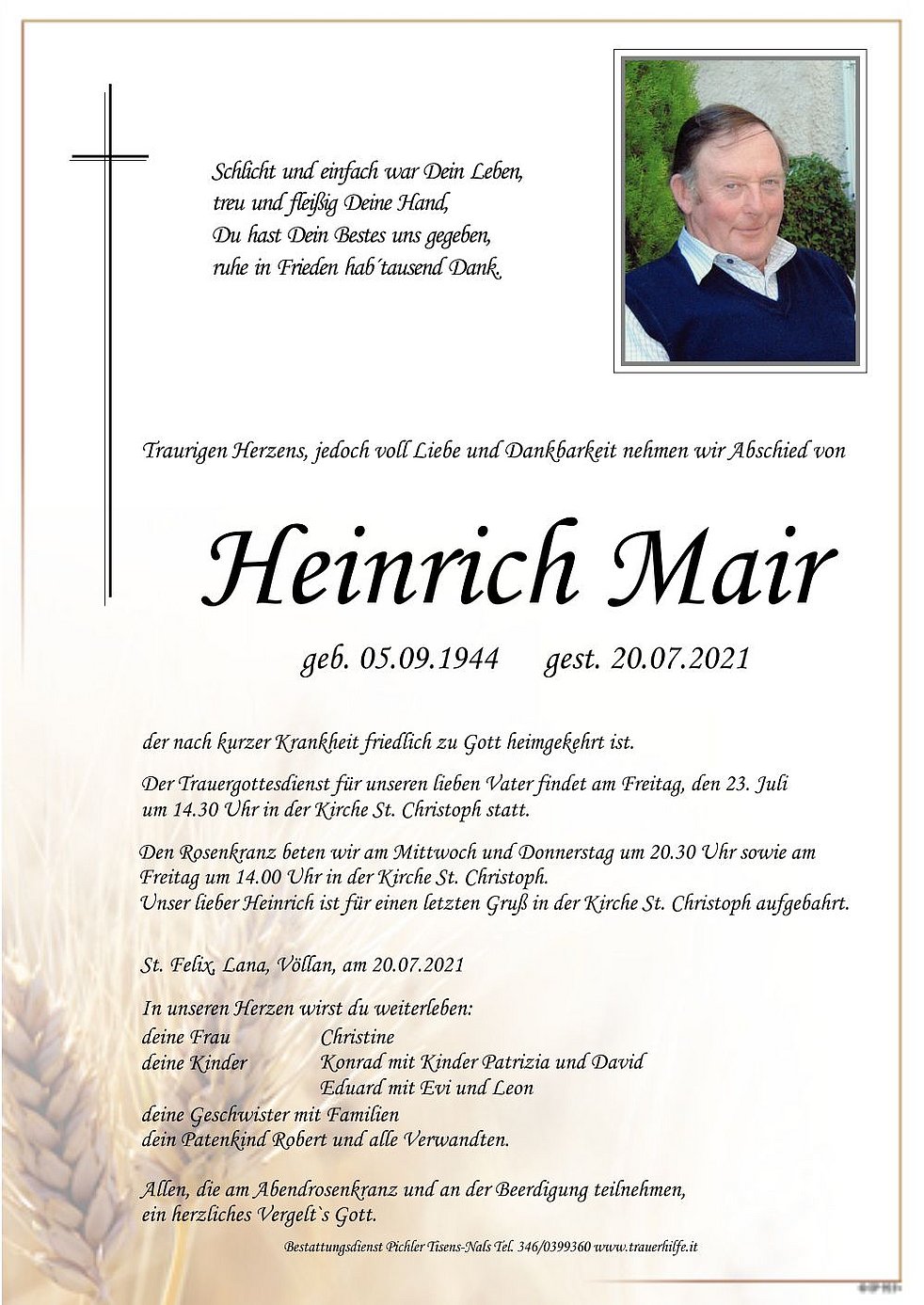 Schlicht und einfach war Dein Leben,
treu und fleißig Deine Hand,
Du hast Dein Bestes uns gegeben,
ruhe in Frieden hab´tausend Dank.

Traurigen Herzens, jedoch voll Liebe und Dankbarkeit nehmen wir Abschied von

Heinrich Mair

geb. 05.09.1944 gest. 20.07.2021

der nach kurzer Krankheit friedlich zu Gott heimgekehrt ist.

Der Trauergottesdienst für unseren lieben Vater findet am Freitag, den 23. Juli um 14.30 Uhr in der Kirche St. Christoph statt.

Den Rosenkranz beten wir am Mittwoch und Donnerstag um 20.30 Uhr sowie am Freitag um 14.00 Uhr in der Kirche St. Christoph.
Unser lieber Heinrich ist für einen letzten Gruß in der Kirche St. Christoph aufgebahrt.

St. Felix, Lana, Völlan, am 20.07.2021

In unseren Herzen wirst du weiterleben:
deine Frau Christine
deine Kinder Konrad mit Kinder Patrizia und David
Eduard mit Evi und Leon
deine Geschwister mit Familien
dein Patenkind Robert und alle Verwandten.

Allen, die am Abendrosenkranz und an der Beerdigung teilnehmen, ein herzliches Vergelt`s Gott.

Bestattungsdienst Pichler Tisens-Nals Tel. 346/0399360 www.trauerhilfe.it